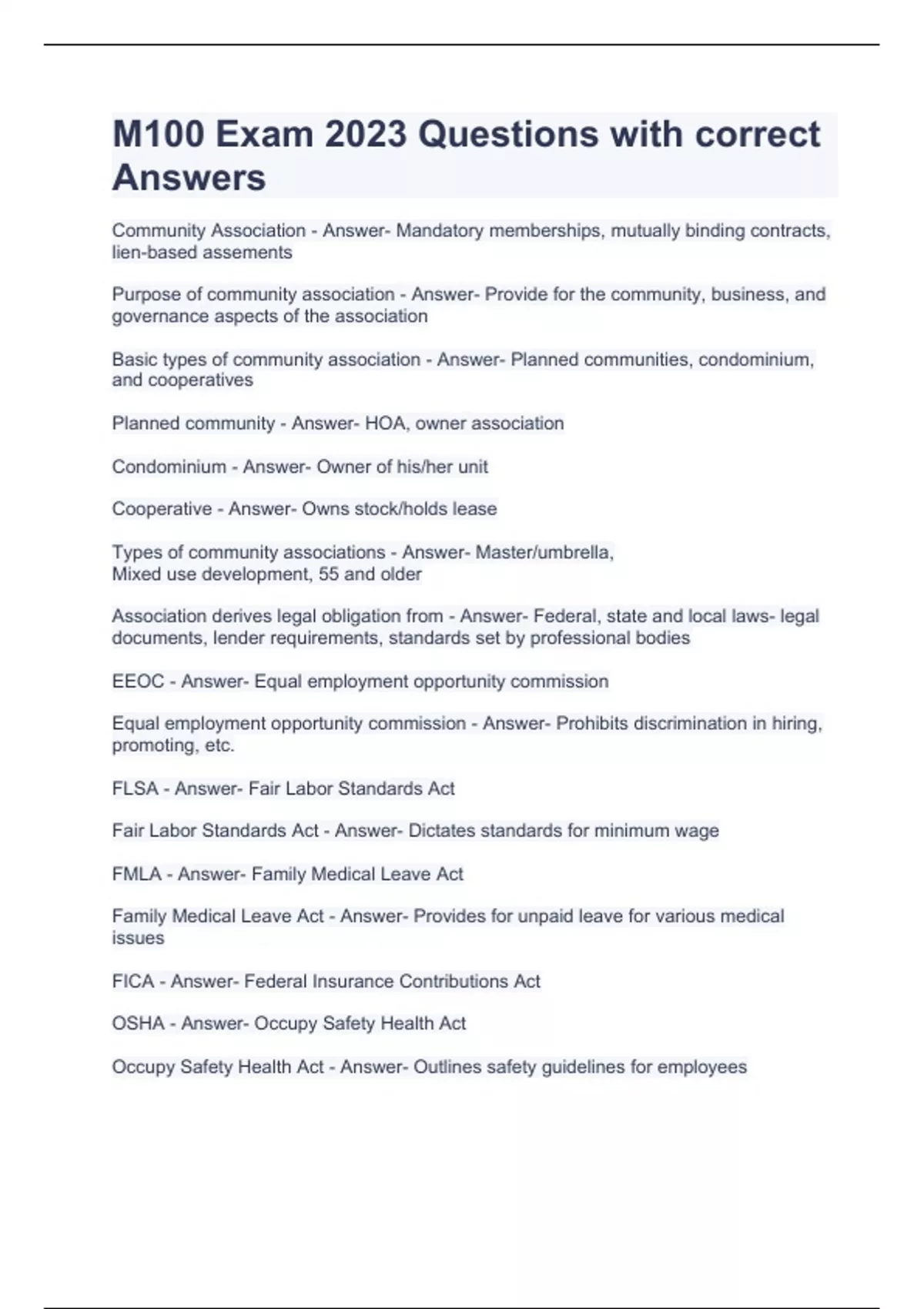 M100 Exam 2023 Questions with correct Answers

Community Association - Answer- Mandatory memberships, mutually binding contracts, lien-based assements

Purpose of community association - Answer- Provide for the community, business, and governance aspects of the association

Basic types of community association - Answer- Planned communities, condominium, and cooperatives

Planned community - Answer- HOA, owner association

Condominium - Answer- Owner of his/her unit

Cooperative - Answer- Owns stock/holds lease

Types of community associations - Answer- Master/umbrella,
Mixed use development, 55 and older

Association derives legal obligation from - Answer- Federal, state and local laws- legal documents, lender requirements, standards set by professional bodies

EEOC - Answer- Equal employment opportunity commission

Equal employment opportunity commission - Answer- Prohibits discrimination in hiring, promoting, etc.

FLSA - Answer- Fair Labor Standards Act

Fair Labor Standards Act - Answer- Dictates standards for minimum wage

FMLA - Answer- Family Medical Leave Act

Family Medical Leave Act - Answer- Provides for unpaid leave for various medical issues

FICA - Answer- Federal Insurance Contributions Act

OSHA - Answer- Occupy Safety Health Act

Occupy Safety Health Act - Answer- Outlines safety guidelines for employees